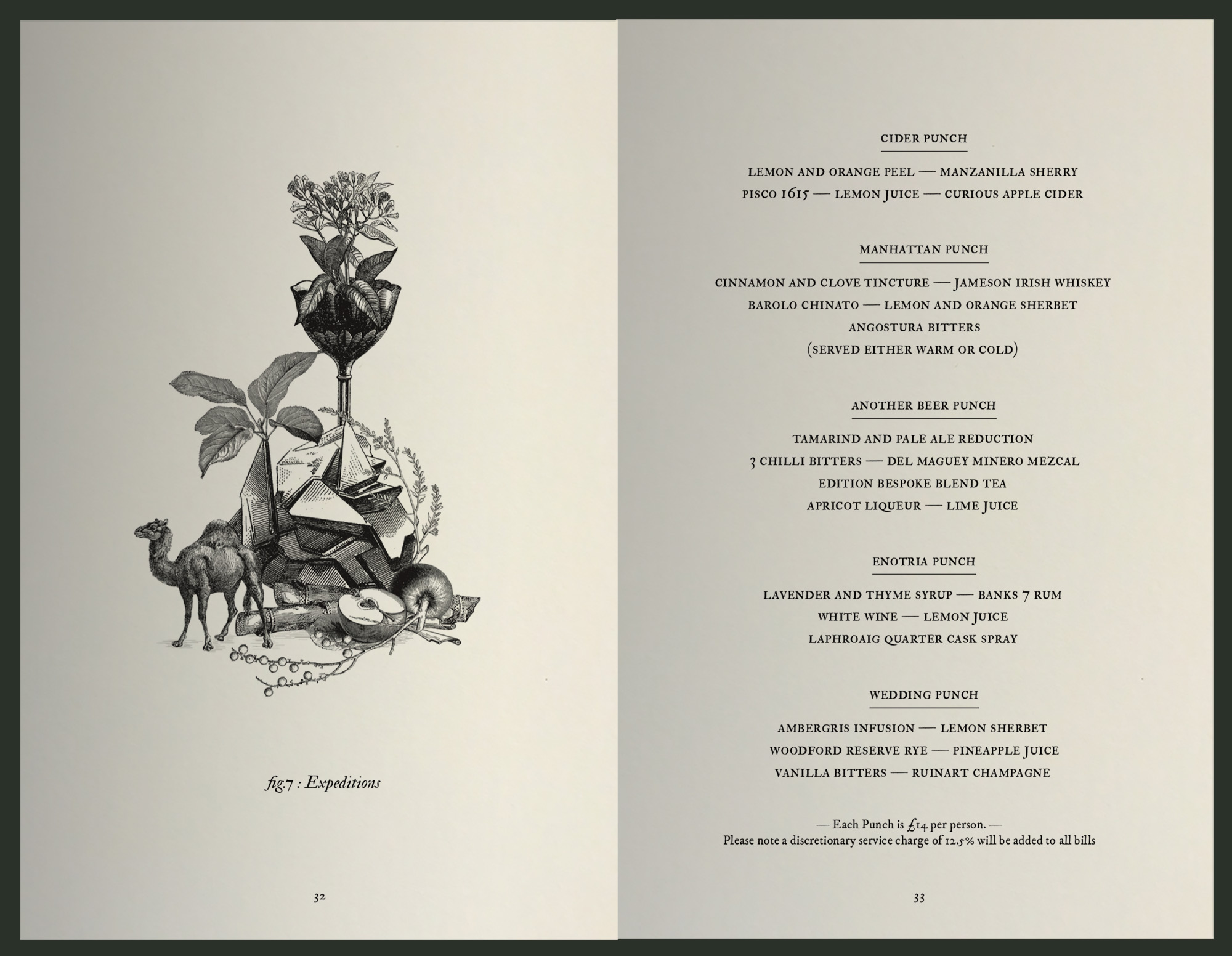 fig.7 : Expeditions

32

CIDER PUNCH

LEMON AND ORANGE PEEL — MANZANILLA SHERRY
PISCO 1615 — LEMON JUICE — CURIOUS APPLE CIDER

MANHATTAN PUNCH

CINNAMON AND CLOVE TINCTURE — JAMESON IRISH WHISKEY
BAROLO CHINATO — LEMON AND ORANGE SHERBET
ANGOSTURA BITTERS
(SERVED EITHER WARM OR COLD)

ANOTHER BEER PUNCH

TAMARIND AND PALE ALE REDUCTION
3 CHILLI BITTERS — DEL MAGUEY MINERO MEZCAL
EDITION BESPOKE BLEND TEA
APRICOT LIQUEUR — LIME JUICE

ENOTRIA PUNCH

LAVENDER AND THYME SYRUP — BANKS 7 RUM
WHITE WINE — LEMON JUICE
LAPHROAIG QUARTER CASK SPRAY

WEDDING PUNCH

AMBERGRIS INFUSION — LEMON SHERBET
WOODFORD RESERVE RYE — PINEAPPLE JUICE
VANILLA BITTERS — RUINART CHAMPAGNE

— Each Punch is £14 per person. —
Please note a discretionary service charge of 12.5% will be added to all bills

33